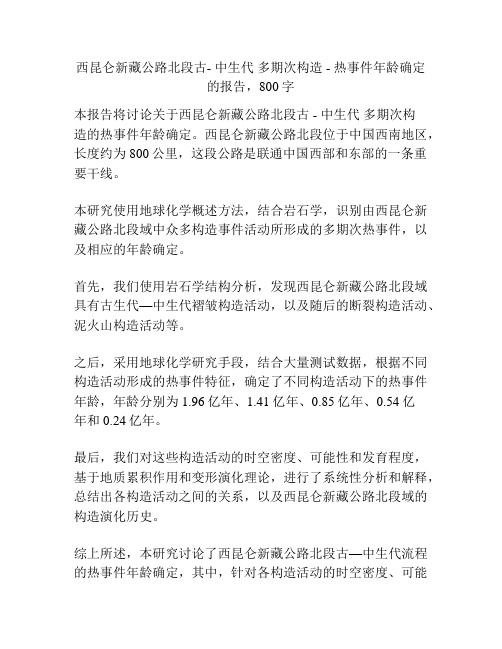 西昆仑新藏公路北段古- 中生代 多期次构造 - 热事件年龄确定的报告，800 字

本报告将讨论关于西昆仑新藏公路北段古 - 中生代 多期次构造的热事件年龄确定。西昆仑新藏公路北段位于中国西南地区，长度约为 800 公里，这段公路是联通中国西部和东部的一条重要干线。

本研究使用地球化学概述方法，结合岩石学，识别由西昆仑新藏公路北段域中众多构造事件活动所形成的多期次热事件，以及相应的年龄确定。

首先，我们使用岩石学结构分析，发现西昆仑新藏公路北段域具有古生代—中生代褶皱构造活动，以及随后的断裂构造活动、泥火山构造活动等。

之后，采用地球化学研究手段，结合大量测试数据，根据不同构造活动形成的热事件特征，确定了不同构造活动下的热事件年龄，年龄分别为 1.96 亿年、1.41 亿年、0.85 亿年、0.54 亿年和 0.24 亿年。

最后，我们对这些构造活动的时空密度、可能性和发育程度，基于地质累积作用和变形演化理论，进行了系统性分析和解释，总结出各构造活动之间的关系，以及西昆仑新藏公路北段域的构造演化历史。

综上所述，本研究讨论了西昆仑新藏公路北段古—中生代流程的热事件年龄确定，其中，针对各构造活动的时空密度、可能